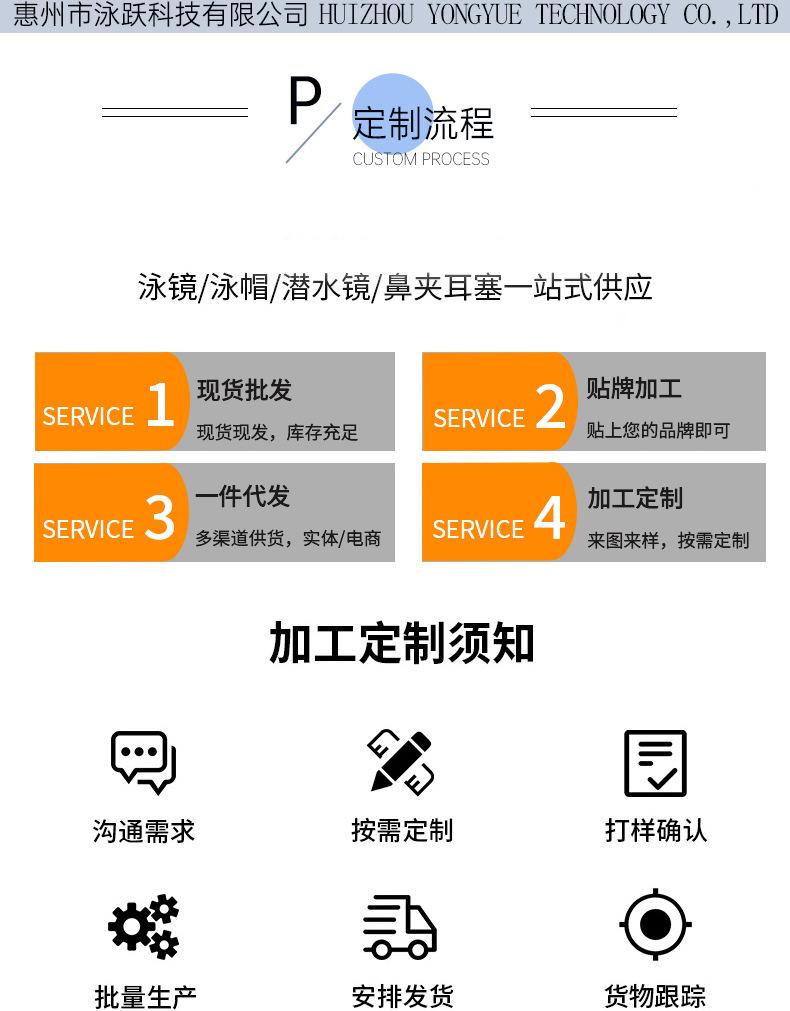 惠州市泳跃科技有限公司 HUIZHOU YONGYUE TECHNOLOGY CO.,LTD

P

定制流程
CUSTOM PROCESS

泳镜/泳帽/潜水镜/鼻夹耳塞一站式供应

SERVICE 1
现货批发
现货现发，库存充足

SERVICE 2
贴牌加工
贴上您的品牌即可

SERVICE 3
一件代发
多渠道供货，实体/电商

SERVICE 4
加工定制
来图来样，按需定制

加工定制须知

沟通需求

按需定制

打样确认

批量生产

安排发货

货物跟踪